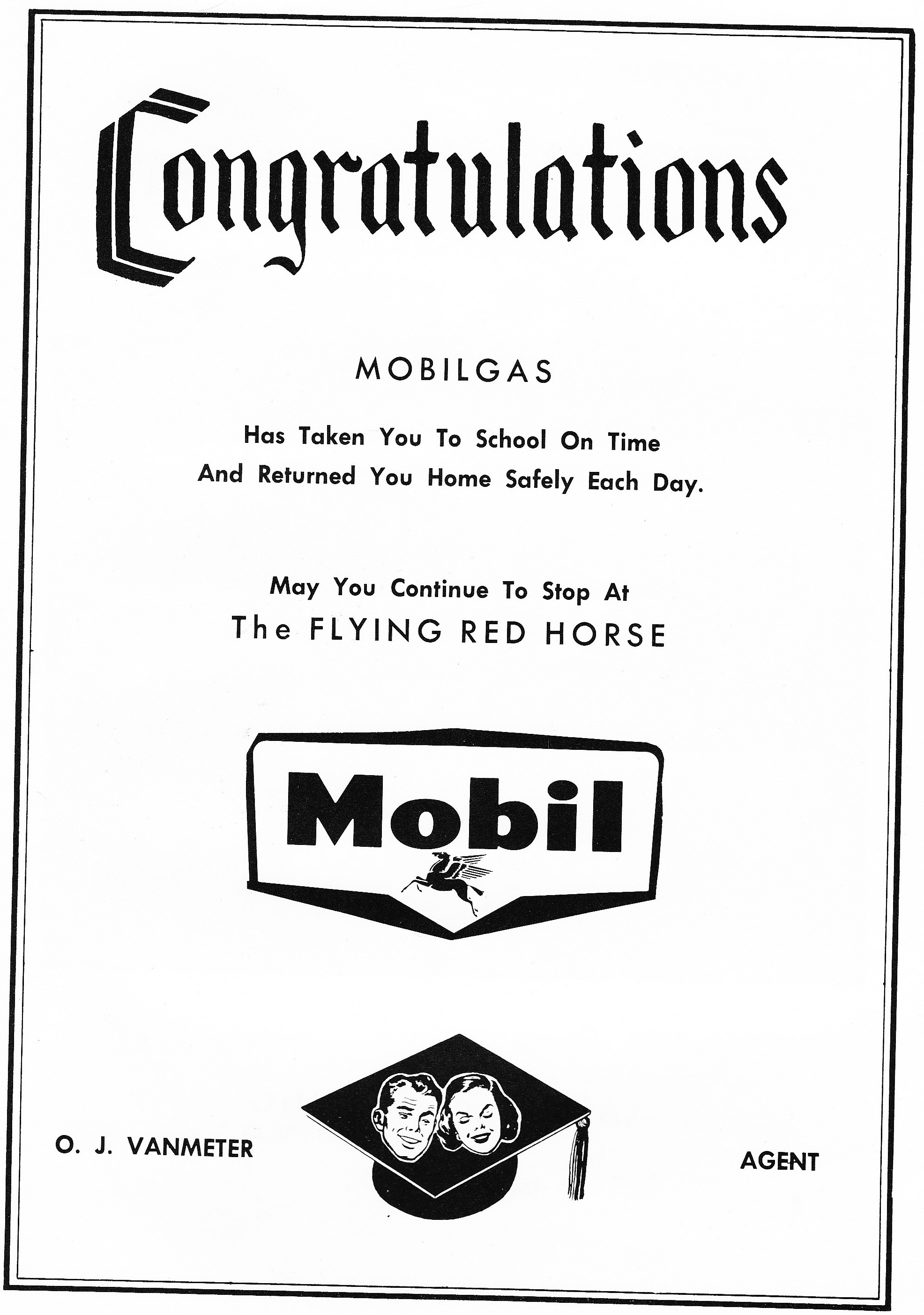 Congratulations

MOBILGAS

Has Taken You To School On Time And Returned You Home Safely Each Day.

May You Continue To Stop At
The FLYING RED HORSE

Mobil

O. J. VANMETER

AGENT